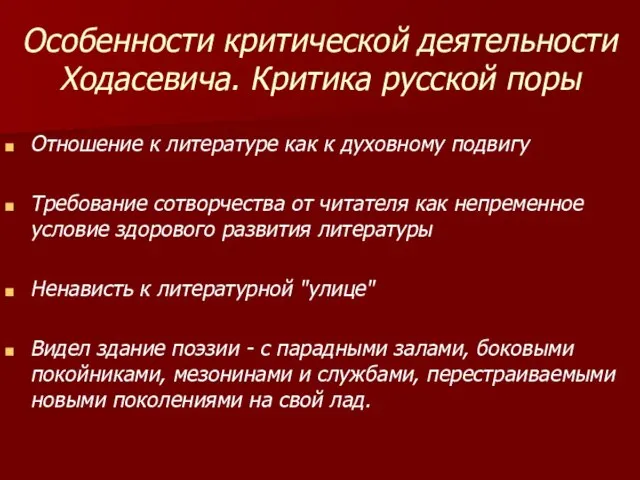 Особенности критической деятельности Ходасевича. Критика русской поры

Отношение к литературе как к духовному подвигу

Требование сотворчества от читателя как непременное условие здорового развития литературы

Ненависть к литературной "улице"

Видел здание поэзии - с парадными залами, боковыми покойниками, мезонинами и службами, перестраиваемыми новыми поколениями на свой лад.